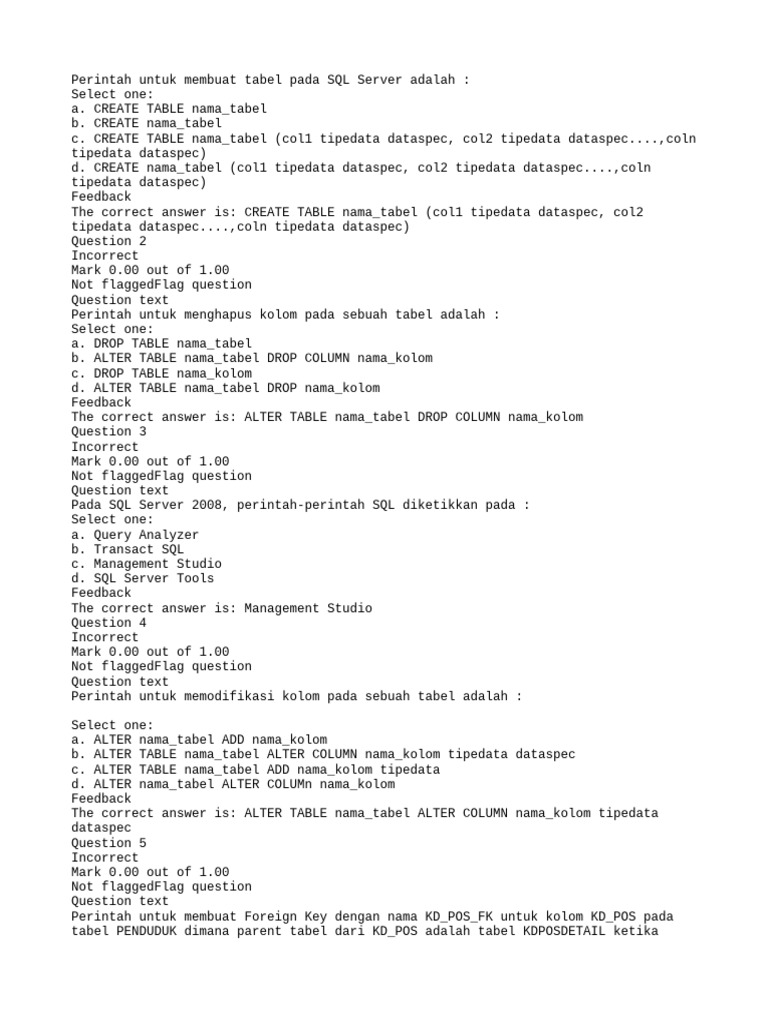 Perintah untuk membuat tabel pada SQL Server adalah :
Select one:
a. CREATE TABLE nama_tabel
b. CREATE nama_tabel
c. CREATE TABLE nama_tabel (col1 tipedata dataspec, col2 tipedata dataspec....,coln tipedata dataspec)
d. CREATE nama_tabel (col1 tipedata dataspec, col2 tipedata dataspec....,coln tipedata dataspec)
Feedback
The correct answer is: CREATE TABLE nama_tabel (col1 tipedata dataspec, col2 tipedata dataspec....,coln tipedata dataspec)
Question 2
Incorrect
Mark 0.00 out of 1.00
Not flaggedFlag question
Question text
Perintah untuk menghapus kolom pada sebuah tabel adalah :
Select one:
a. DROP TABLE nama_tabel
b. ALTER TABLE nama_tabel DROP COLUMN nama_kolom
c. DROP TABLE nama_kolom
d. ALTER TABLE nama_tabel DROP nama_kolom
Feedback
The correct answer is: ALTER TABLE nama_tabel DROP COLUMN nama_kolom
Question 3
Incorrect
Mark 0.00 out of 1.00
Not flaggedFlag question
Question text
Pada SQL Server 2008, perintah-perintah SQL diketikkan pada :
Select one:
a. Query Analyzer
b. Transact SQL
c. Management Studio
d. SQL Server Tools
Feedback
The correct answer is: Management Studio
Question 4
Incorrect
Mark 0.00 out of 1.00
Not flaggedFlag question
Question text
Perintah untuk memodifikasi kolom pada sebuah tabel adalah :

Select one:
a. ALTER nama_tabel ADD nama_kolom
b. ALTER TABLE nama_tabel ALTER COLUMN nama_kolom tipedata dataspec
c. ALTER TABLE nama_tabel ADD nama_kolom tipedata
d. ALTER nama_tabel ALTER COLUMn nama_kolom
Feedback
The correct answer is: ALTER TABLE nama_tabel ALTER COLUMN nama_kolom tipedata dataspec
Question 5
Incorrect
Mark 0.00 out of 1.00
Not flaggedFlag question
Question text
Perintah untuk membuat Foreign Key dengan nama KD_POS_FK untuk kolom KD_POS pada tabel PENDUDUK dimana parent tabel dari KD_POS adalah tabel KDPOSDETAIL ketika